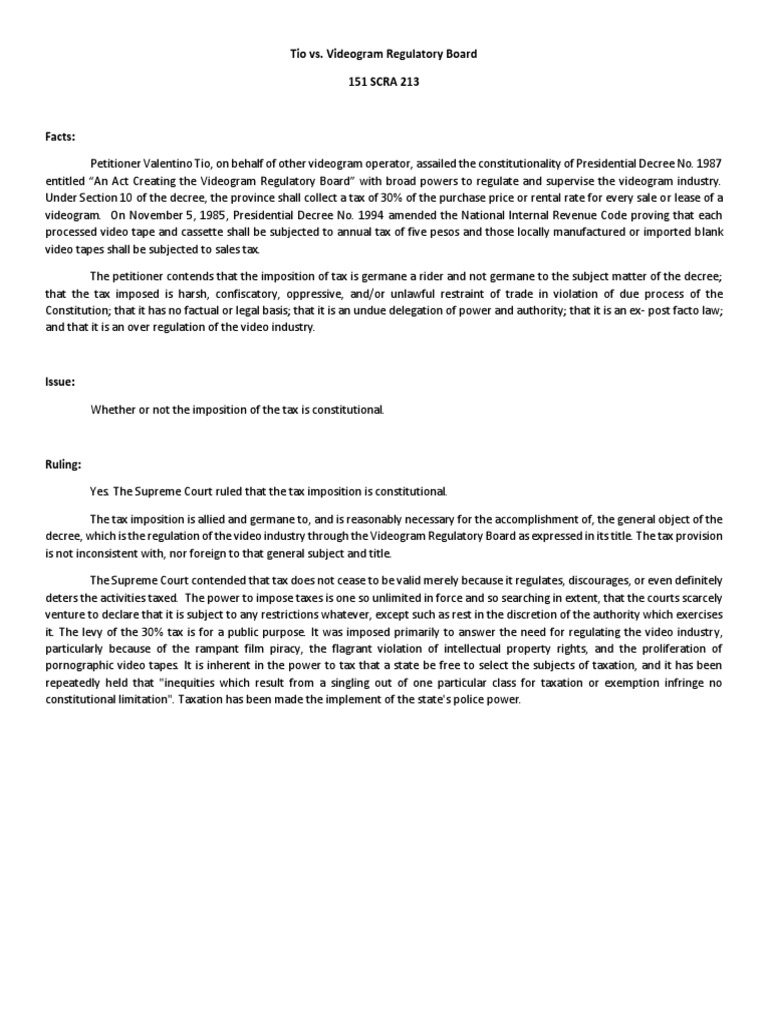 Tio vs. Videogram Regulatory Board

151 SCRA 213

Facts:

Petitioner Valentino Tio, on behalf of other videogram operator, assailed the constitutionality of Presidential Decree No. 1987 entitled "An Act Creating the Videogram Regulatory Board" with broad powers to regulate and supervise the videogram industry. Under Section 10 of the decree, the province shall collect a tax of 30% of the purchase price or rental rate for every sale or lease of a videogram. On November 5, 1985, Presidential Decree No. 1994 amended the National Internal Revenue Code proving that each processed video tape and cassette shall be subjected to annual tax of five pesos and those locally manufactured or imported blank video tapes shall be subjected to sales tax.

The petitioner contends that the imposition of tax is germane a rider and not germane to the subject matter of the decree; that the tax imposed is harsh, confiscatory, oppressive, and/or unlawful restraint of trade in violation of due process of the Constitution; that it has no factual or legal basis; that it is an undue delegation of power and authority; that it is an ex- post facto law; and that it is an over regulation of the video industry.

Issue:

Whether or not the imposition of the tax is constitutional.

Ruling:

Yes. The Supreme Court ruled that the tax imposition is constitutional.

The tax imposition is allied and germane to, and is reasonably necessary for the accomplishment of, the general object of the decree, which is the regulation of the video industry through the Videogram Regulatory Board as expressed in its title. The tax provision is not inconsistent with, nor foreign to that general subject and title.

The Supreme Court contended that tax does not cease to be valid merely because it regulates, discourages, or even definitely deters the activities taxed. The power to impose taxes is one so unlimited in force and so searching in extent, that the courts scarcely venture to declare that it is subject to any restrictions whatever, except such as rest in the discretion of the authority which exercises it. The levy of the 30% tax is for a public purpose. It was imposed primarily to answer the need for regulating the video industry, particularly because of the rampant film piracy, the flagrant violation of intellectual property rights, and the proliferation of pornographic video tapes. It is inherent in the power to tax that a state be free to select the subjects of taxation, and it has been repeatedly held that "inequities which result from a singling out of one particular class for taxation or exemption infringe no constitutional limitation". Taxation has been made the implement of the state's police power.